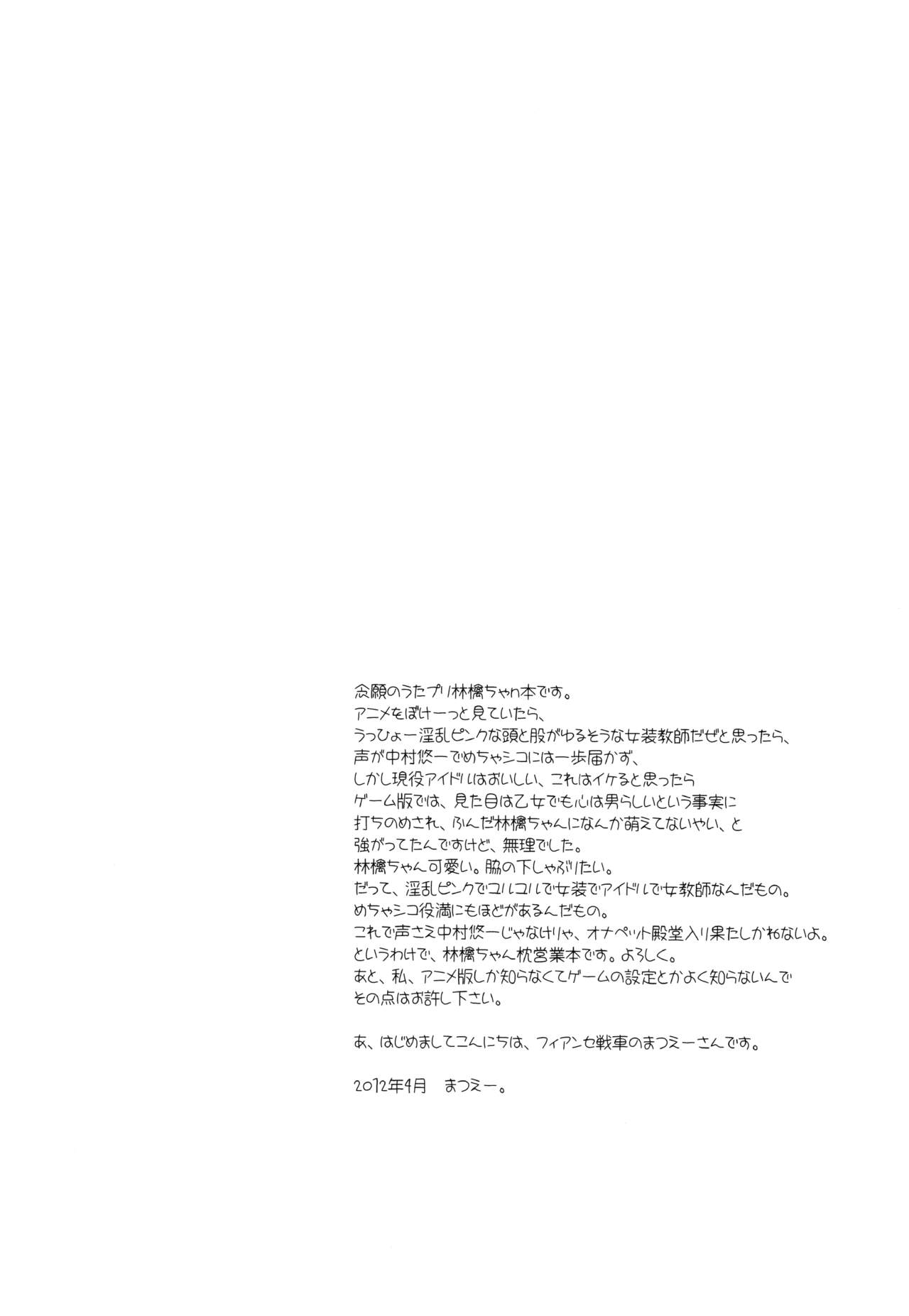 念願のうたプリ林檎ちゃん本です。
アニメをぼけーっと見ていたら、
うっひょー淫乱ピンクな頭と股がゆるそうな女装教師だぜと思ったら、
声が中村悠一でめちゃシコには一歩届かず、
しかし現役アイドルはおいしい、これはイケると思ったら
ゲーム版では、見た目は乙女でも心は男らしいという事実に
打ちのめされ、ふんだ林檎ちゃんになんか萌えてないやい、と
強がってたんですけど、無理でした。
林檎ちゃん可愛い。脇の下しゃぶりたい。
だって、淫乱ピンクでユルユルで女装でアイドルで女教師なんだもの。
めちゃシコ役満にもほどがあるんだもの。
これで声さえ中村悠一じゃなけりゃ、オナペット殿堂入り果たしかねないよ。
というわけで、林檎ちゃん枕営業本です。よろしく。
あと、私、アニメ版しか知らなくてゲームの設定とかよく知らないんで
その点はお許し下さい。

あ、はじめましてこんにちは、フィアンセ戦車のまつえーさんです。

2012年4月　まつえー。